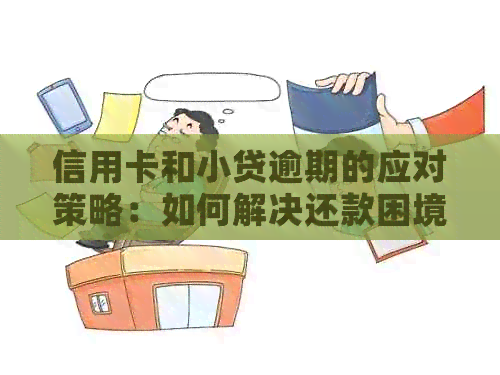 信用卡和小贷逾期的应对策略：如何解决还款困境